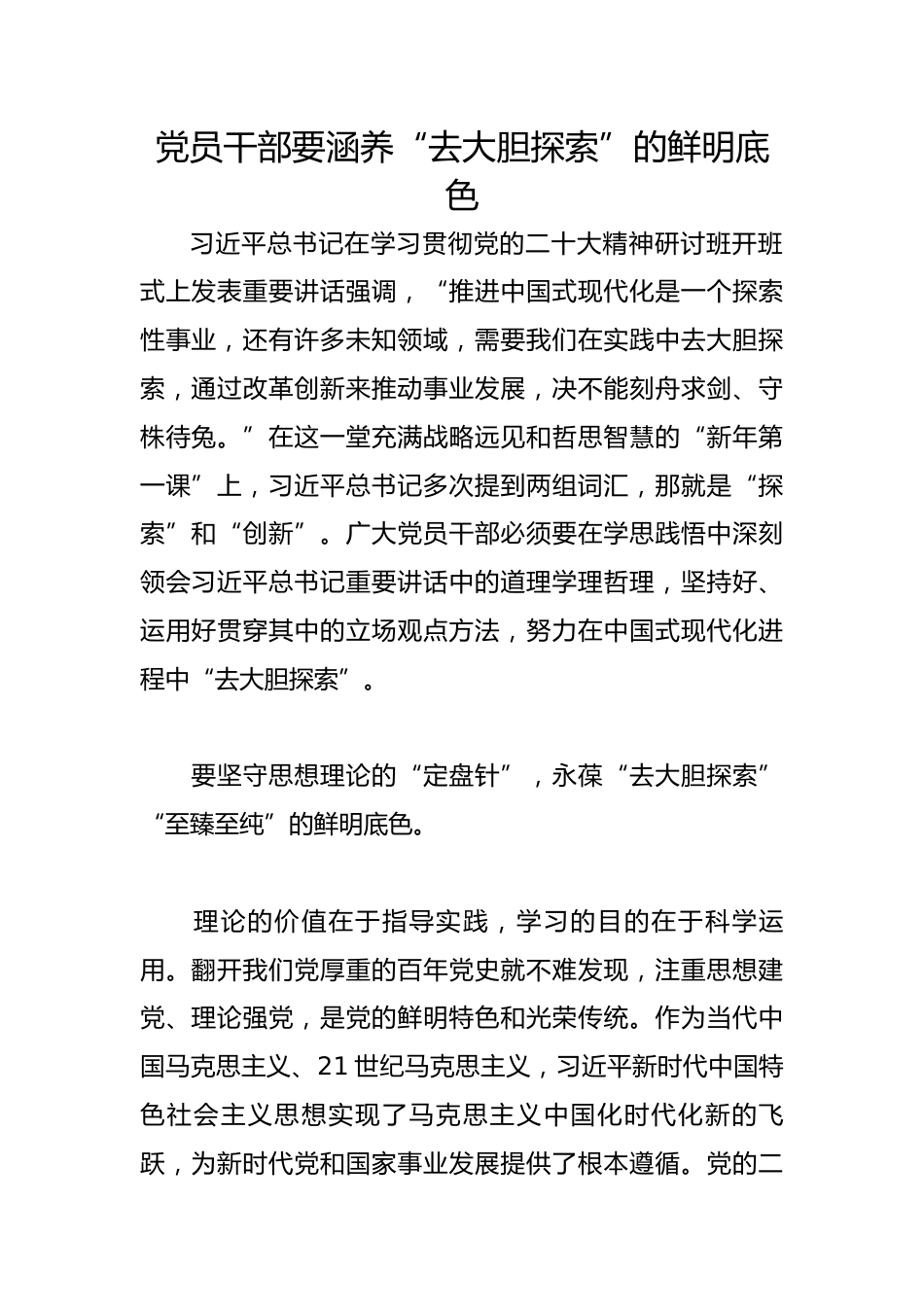 党员干部要涵养“去大胆探索”的鲜明底色

习近平总书记在学习贯彻党的二十大精神研讨班开班式上发表重要讲话强调，“推进中国式现代化是一个探索性事业，还有许多未知领域，需要我们在实践中去大胆探索，通过改革创新来推动事业发展，决不能刻舟求剑、守株待兔。”在这一堂充满战略远见和哲思智慧的“新年第一课”上，习近平总书记多次提到两组词汇，那就是“探索”和“创新”。广大党员干部必须要在学思践悟中深刻领会习近平总书记重要讲话中的道理学理哲理，坚持好、运用好贯穿其中的立场观点方法，努力在中国式现代化进程中“去大胆探索”。

要坚守思想理论的“定盘针”，永葆“去大胆探索”“至臻至纯”的鲜明底色。

理论的价值在于指导实践，学习的目的在于科学运用。翻开我们党厚重的百年党史就不难发现，注重思想建党、理论强党，是党的鲜明特色和光荣传统。作为当代中国马克思主义、21世纪马克思主义，习近平新时代中国特色社会主义思想实现了马克思主义中国化时代化新的飞跃，为新时代党和国家事业发展提供了根本遵循。党的二